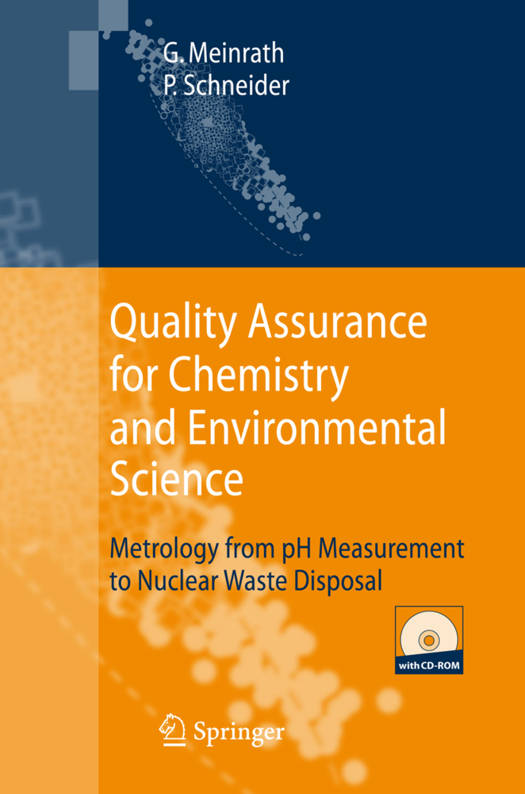 G. Meinrath
P. Schneider

Quality Assurance for Chemistry and Environmental Science

Metrology from pH Measurement to Nuclear Waste Disposal

with CD-ROM

Springer